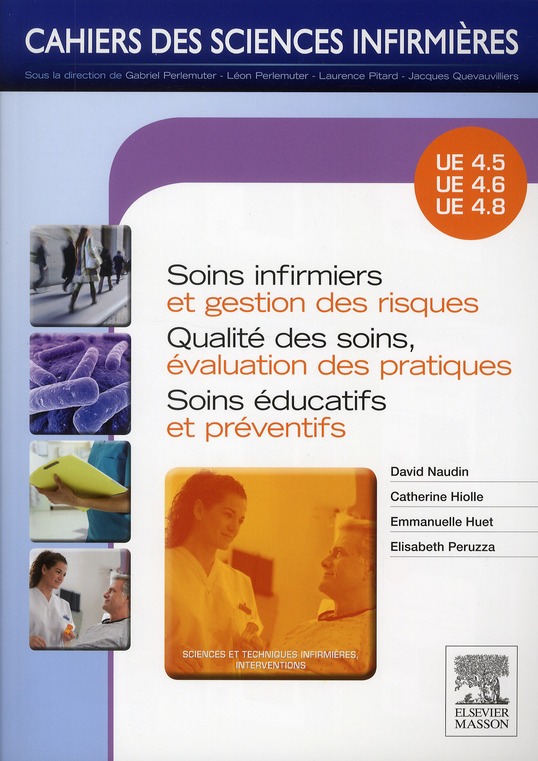 CAHIERS DES SCIENCES INFIRMIÈRES

Sous la direction de Gabriel Perlemuter - Léon Perlemuter - Laurence Pitard - Jacques Quevauvilliers

UE 4.5
UE 4.6
UE 4.8

Soins infirmiers
et gestion des risques
Qualité des soins,
évaluation des pratiques
Soins éducatifs
et préventifs

David Naudin
Catherine Hiolle
Emmanuelle Huet
Elisabeth Peruzza

SCIENCES ET TECHNIQUES INFIRMIÈRES, INTERVENTIONS

ELSEVIER
MASSON